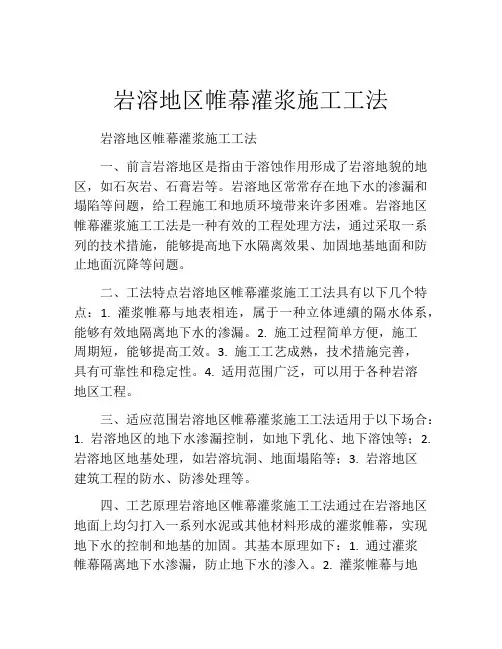 岩溶地区帷幕灌浆施工工法

岩溶地区帷幕灌浆施工工法

一、前言岩溶地区是指由于溶蚀作用形成了岩溶地貌的地区，如石灰岩、石膏岩等。岩溶地区常常存在地下水的渗漏和塌陷等问题，给工程施工和地质环境带来许多困难。岩溶地区帷幕灌浆施工工法是一种有效的工程处理方法，通过采取一系列的技术措施，能够提高地下水隔离效果、加固地基地面和防止地面沉降等问题。

二、工法特点岩溶地区帷幕灌浆施工工法具有以下几个特点：1. 灌浆帷幕与地表相连，属于一种立体連續的隔水体系，能够有效地隔离地下水的渗漏。2. 施工过程简单方便，施工周期短，能够提高工效。3. 施工工艺成熟，技术措施完善，具有可靠性和稳定性。4. 适用范围广泛，可以用于各种岩溶地区工程。

三、适应范围岩溶地区帷幕灌浆施工工法适用于以下场合：1. 岩溶地区的地下水渗漏控制，如地下乳化、地下溶蚀等；2. 岩溶地区地基处理，如岩溶坑洞、地面塌陷等；3. 岩溶地区建筑工程的防水、防渗处理等。

四、工艺原理岩溶地区帷幕灌浆施工工法通过在岩溶地区地面上均匀打入一系列水泥或其他材料形成的灌浆帷幕，实现地下水的控制和地基的加固。其基本原理如下：1. 通过灌浆帷幕隔离地下水渗漏，防止地下水的渗入。2. 灌浆帷幕与地